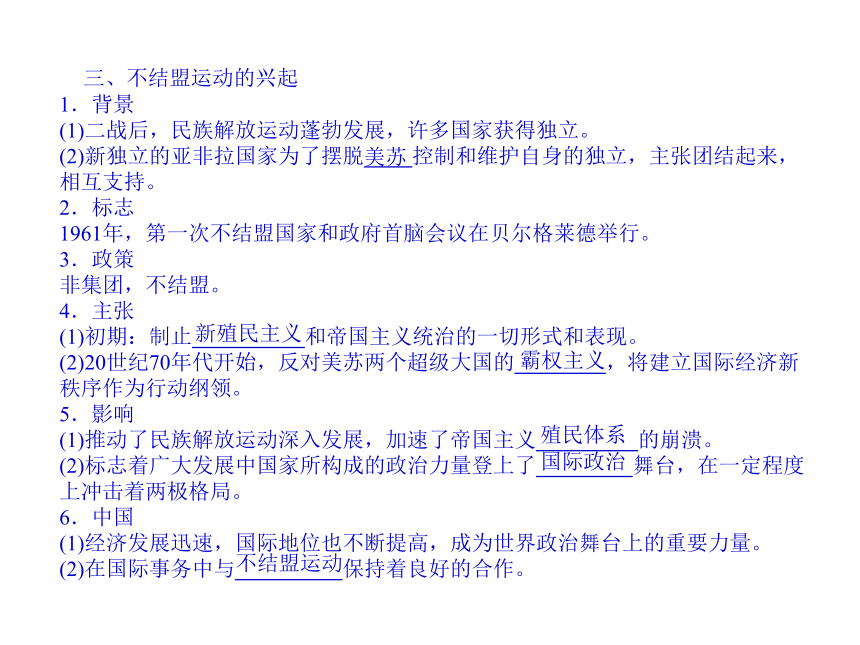 三、不结盟运动的兴起
1．背景
(1)二战后，民族解放运动蓬勃发展，许多国家获得独立。
(2)新独立的亚非拉国家为了摆脱美苏控制和维护自身的独立，主张团结起来，相互支持。
2．标志
1961年，第一次不结盟国家和政府首脑会议在贝尔格莱德举行。
3．政策
非集团，不结盟。
4．主张
(1)初期：制止新殖民主义和帝国主义统治的一切形式和表现。
(2)20世纪70年代开始，反对美苏两个超级大国的霸权主义，将建立国际经济新秩序作为行动纲领。
5．影响
(1)推动了民族解放运动深入发展，加速了帝国主义殖民体系的崩溃。
(2)标志着广大发展中国家所构成的政治力量登上了国际政治舞台，在一定程度上冲击着两极格局。
6．中国
(1)经济发展迅速，国际地位也不断提高，成为世界政治舞台上的重要力量。
(2)在国际事务中与不结盟运动保持着良好的合作。